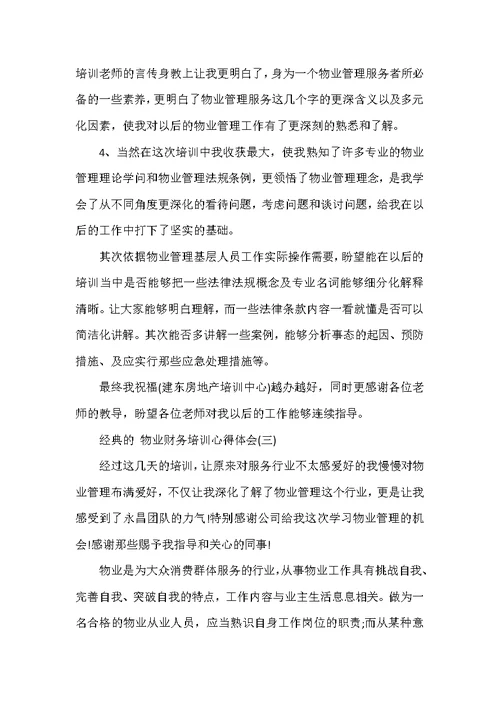 培训老师的言传身教上让我更明白了，身为一个物业管理服务者所必备的一些素养，更明白了物业管理服务这几个字的更深含义以及多元化因素，使我对以后的物业管理工作有了更深刻的熟悉和了解。

4、当然在这次培训中我收获最大，使我熟知了许多专业的物业管理理论学问和物业管理法规条例，更领悟了物业管理理念，是我学会了从不同角度更深化的看待问题，考虑问题和谈讨问题，给我在以后的工作中打下了坚实的基础。

其次依据物业管理基层人员工作实际操作需要，盼望能在以后的培训当中是否能够把一些法律法规概念及专业名词能够细分化解释清晰。让大家能够明白理解，而一些法律条款内容一看就懂是否可以简洁化讲解。其次能否多讲解一些案例，能够分析事态的起因、预防措施、及应实行那些应急处理措施等。

最终我祝福(建东房地产培训中心)越办越好，同时更感谢各位老师的教导，盼望各位老师对我以后的工作能够连续指导。

经典的 物业财务培训心得体会(三)

经过这几天的培训，让原来对服务行业不太感爱好的我慢慢对物业管理布满爱好，不仅让我深化了解了物业管理这个行业，更是让我感受到了永昌团队的力气!特别感谢公司给我这次学习物业管理的机会!感谢那些赐予我指导和关心的同事!

物业是为大众消费群体服务的行业，从事物业工作具有挑战自我、完善自我、突破自我的特点，工作内容与业主生活息息相关。做为一名合格的物业从业人员，应当熟识自身工作岗位的职责;而从某种意